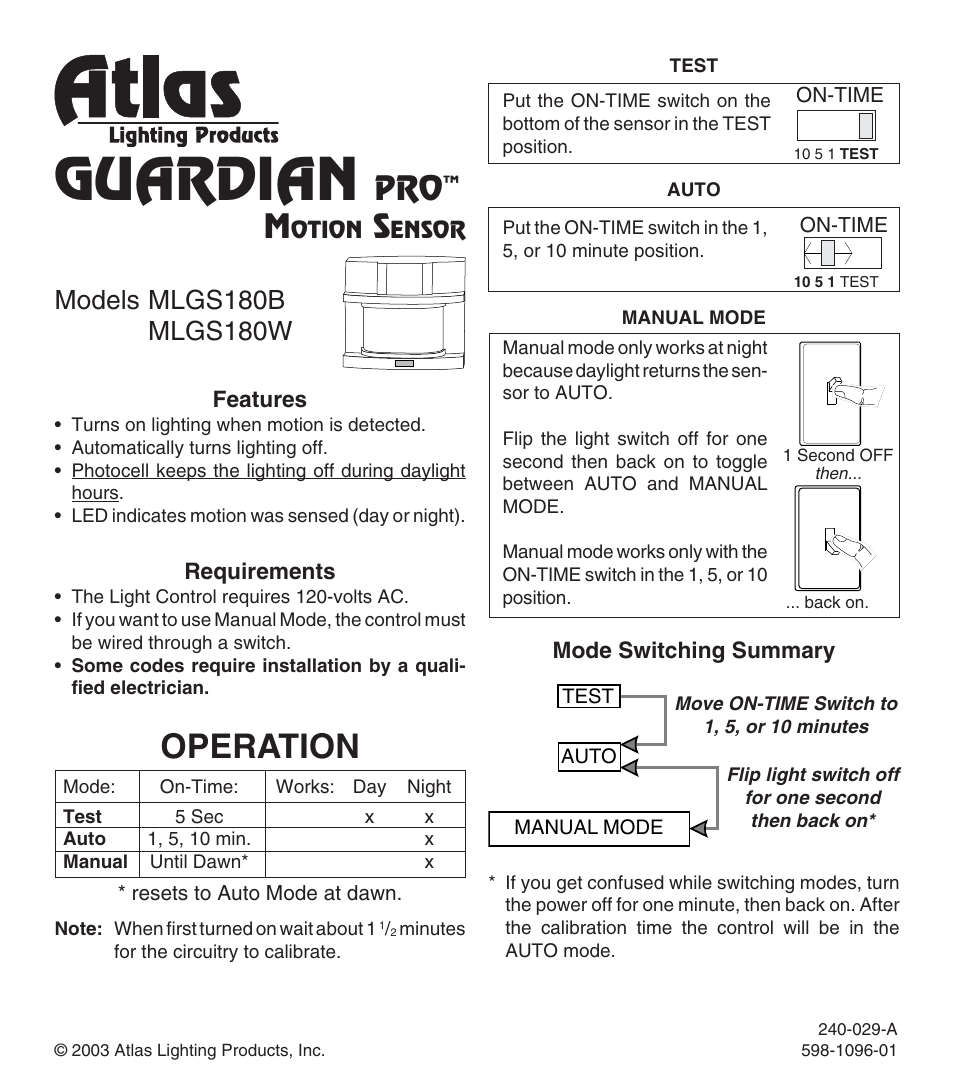 Atlas
Lighting Products

GUARDIAN PRO™
MOTION SENSOR

Models MLGS180B
MLGS180W

Features

• Turns on lighting when motion is detected.
• Automatically turns lighting off.
• Photocell keeps the lighting off during daylight hours.
• LED indicates motion was sensed (day or night).

Requirements

• The Light Control requires 120-volts AC.
• If you want to use Manual Mode, the control must be wired through a switch.
• Some codes require installation by a qualified electrician.

OPERATION

| Mode: | On-Time: | Works: Day | Night |
|---|---|---|---|
| Test | 5 Sec | x | x |
| Auto | 1, 5, 10 min. | | x |
| Manual | Until Dawn* | | x |

* resets to Auto Mode at dawn.

Note: When first turned on wait about 1 $^1/_2$ minutes for the circuitry to calibrate.

TEST

Put the ON-TIME switch on the bottom of the sensor in the TEST position.

ON-TIME
10 5 1 TEST

AUTO

Put the ON-TIME switch in the 1, 5, or 10 minute position.

ON-TIME
10 5 1 TEST

MANUAL MODE

Manual mode only works at night because daylight returns the sensor to AUTO.

Flip the light switch off for one second then back on to toggle between AUTO and MANUAL MODE.

Manual mode works only with the ON-TIME switch in the 1, 5, or 10 position.

1 Second OFF
then...

... back on.

Mode Switching Summary

TEST
AUTO
MANUAL MODE

Move ON-TIME Switch to 1, 5, or 10 minutes

Flip light switch off for one second then back on*

* If you get confused while switching modes, turn the power off for one minute, then back on. After the calibration time the control will be in the AUTO mode.

© 2003 Atlas Lighting Products, Inc.

240-029-A
598-1096-01